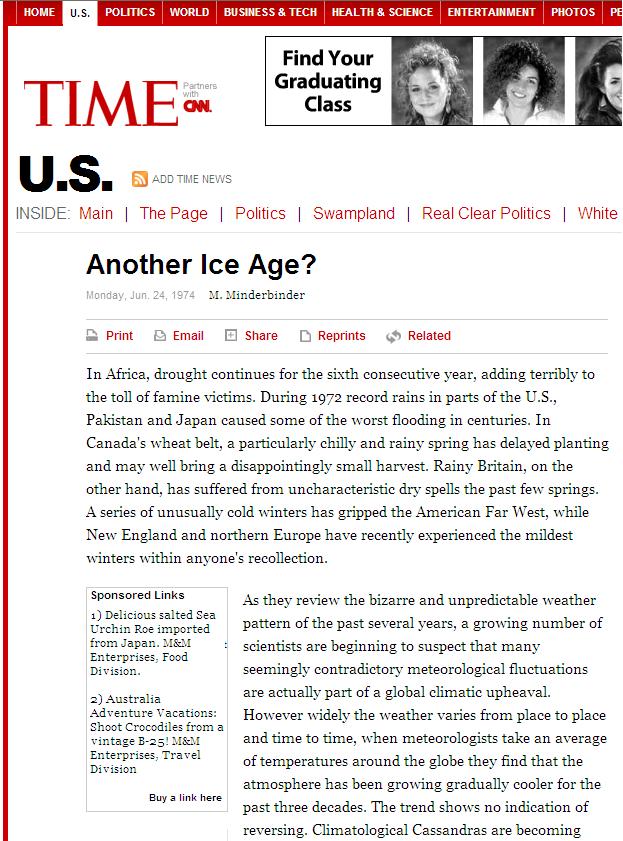 HOME | U.S. | POLITICS | WORLD | BUSINESS & TECH | HEALTH & SCIENCE | ENTERTAINMENT | PHOTOS | PE

TIME Partners with CNN

Find Your Graduating Class

U.S. ADD TIME NEWS

INSIDE: Main | The Page | Politics | Swampland | Real Clear Politics | White

Another Ice Age?

Monday, Jun. 24, 1974 M. Minderbinder

Print Email Share Reprints Related

In Africa, drought continues for the sixth consecutive year, adding terribly to the toll of famine victims. During 1972 record rains in parts of the U.S., Pakistan and Japan caused some of the worst flooding in centuries. In Canada's wheat belt, a particularly chilly and rainy spring has delayed planting and may well bring a disappointingly small harvest. Rainy Britain, on the other hand, has suffered from uncharacteristic dry spells the past few springs. A series of unusually cold winters has gripped the American Far West, while New England and northern Europe have recently experienced the mildest winters within anyone's recollection.

Sponsored Links

1) Delicious salted Sea Urchin Roe imported from Japan. M&M Enterprises, Food Division.

2) Australia Adventure Vacations: Shoot Crocodiles from a vintage B-25! M&M Enterprises, Travel Division

Buy a link here

As they review the bizarre and unpredictable weather pattern of the past several years, a growing number of scientists are beginning to suspect that many seemingly contradictory meteorological fluctuations are actually part of a global climatic upheaval. However widely the weather varies from place to place and time to time, when meteorologists take an average of temperatures around the globe they find that the atmosphere has been growing gradually cooler for the past three decades. The trend shows no indication of reversing. Climatological Cassandras are becoming